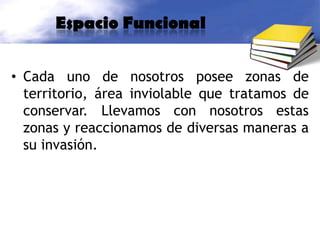 Espacio Funcional

• Cada uno de nosotros posee zonas de territorio, área inviolable que tratamos de conservar. Llevamos con nosotros estas zonas y reaccionamos de diversas maneras a su invasión.